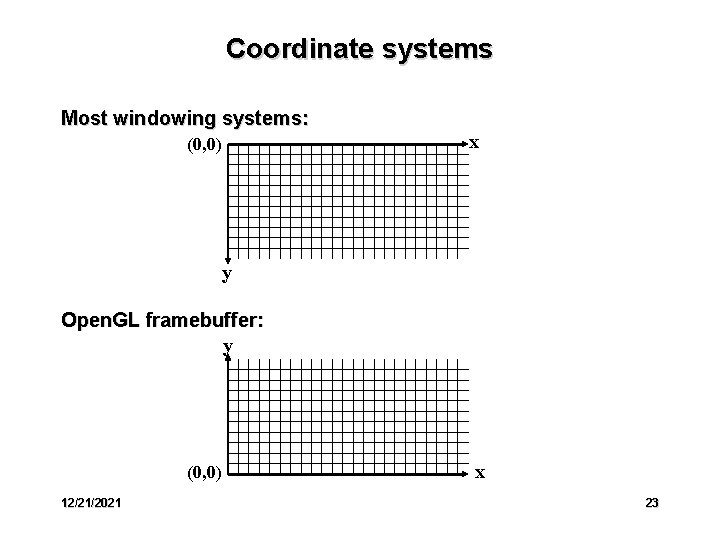 Coordinate systems

Most windowing systems:

(0,0)
x
y

OpenGL framebuffer:

y
(0,0)
x

12/21/2021

23